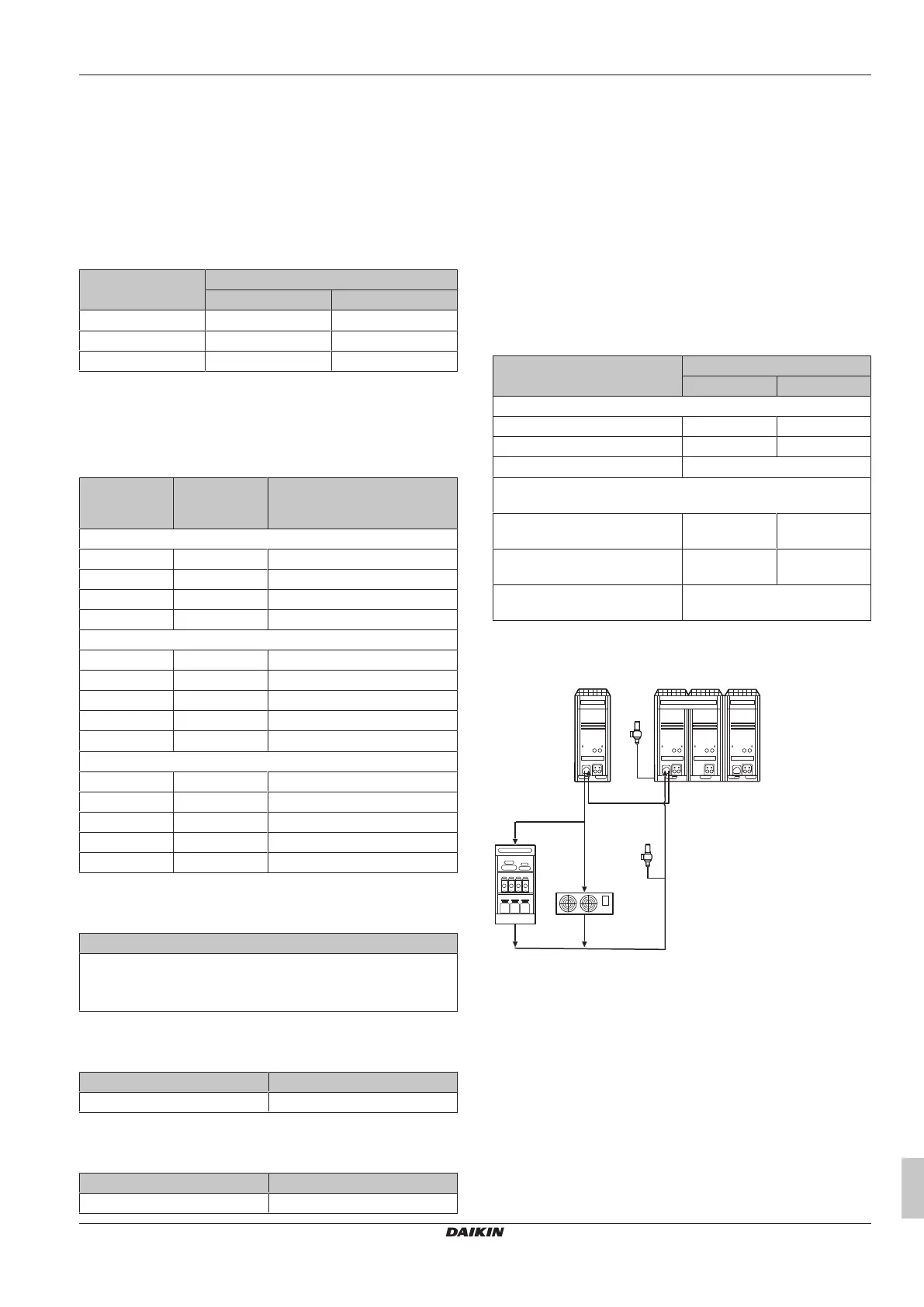 DAIKIN